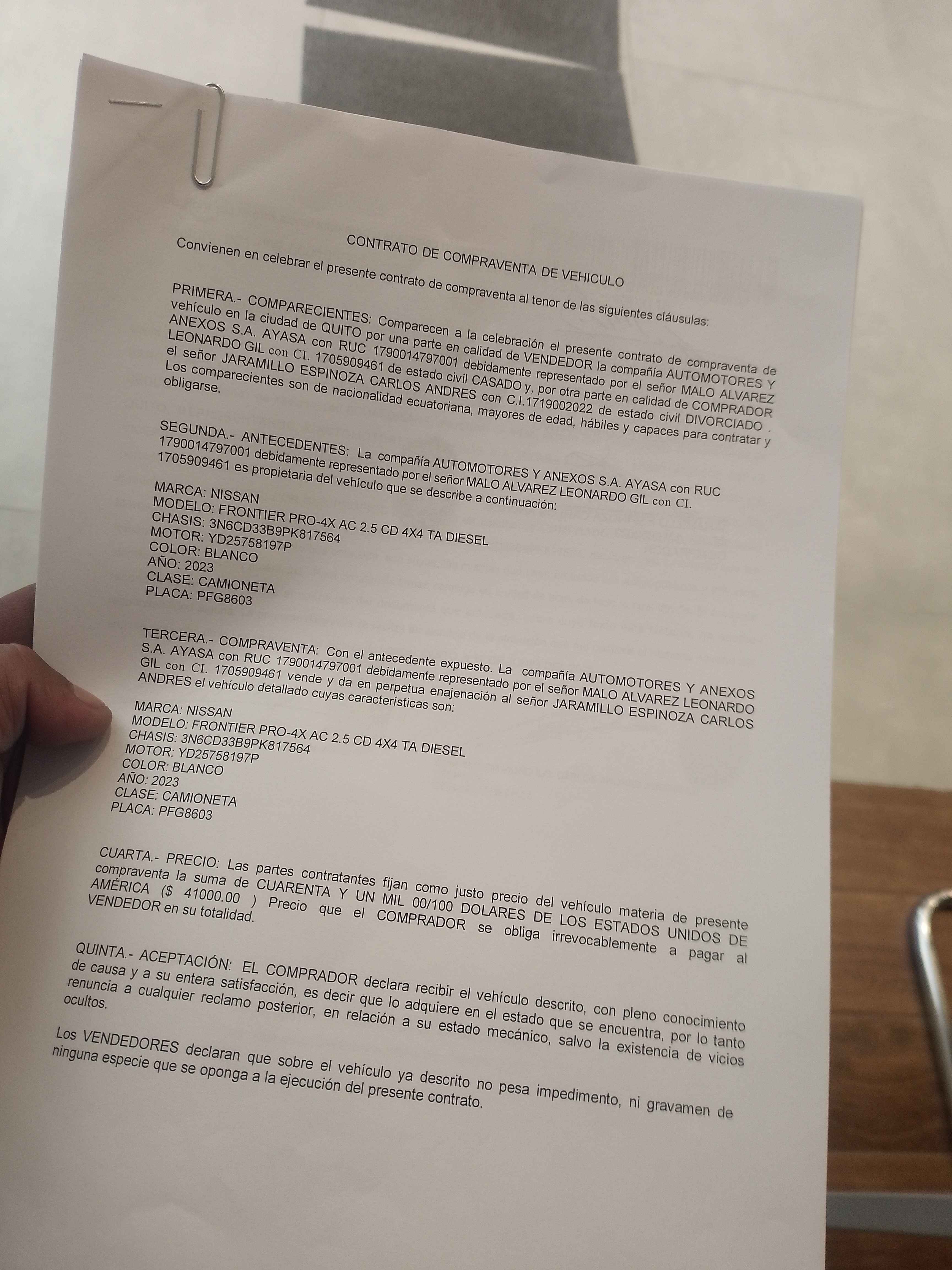 CONTRATO DE COMPRAVENTA DE VEHICULO

Convienen en celebrar el presente contrato de compraventa al tenor de las siguientes cláusulas:

PRIMERA.- COMPARECIENTES: Comparecen a la celebración el presente contrato de compraventa de vehículo en la ciudad de QUITO por una parte en calidad de VENDEDOR la compañía AUTOMOTORES Y ANEXOS S.A. AYASA con RUC 1790014797001 debidamente representado por el señor MALO ALVAREZ LEONARDO GIL con CI. 1705909461 de estado civil CASADO y, por otra parte en calidad de COMPRADOR el señor JARAMILLO ESPINOZA CARLOS ANDRES con C.I.1719002022 de estado civil DIVORCIADO . Los comparecientes son de nacionalidad ecuatoriana, mayores de edad, hábiles y capaces para contratar y obligarse.

SEGUNDA.- ANTECEDENTES: La compañía AUTOMOTORES Y ANEXOS S.A. AYASA con RUC 1790014797001 debidamente representado por el señor MALO ALVAREZ LEONARDO GIL con CI. 1705909461 es propietaria del vehículo que se describe a continuación:

MARCA: NISSAN
MODELO: FRONTIER PRO-4X AC 2.5 CD 4X4 TA DIESEL
CHASIS: 3N6CD33B9PK817564
MOTOR: YD25758197P
COLOR: BLANCO
AÑO: 2023
CLASE: CAMIONETA
PLACA: PFG8603

TERCERA.- COMPRAVENTA: Con el antecedente expuesto. La compañía AUTOMOTORES Y ANEXOS S.A. AYASA con RUC 1790014797001 debidamente representado por el señor MALO ALVAREZ LEONARDO GIL con CI. 1705909461 vende y da en perpetua enajenación al señor JARAMILLO ESPINOZA CARLOS ANDRES el vehículo detallado cuyas características son:

MARCA: NISSAN
MODELO: FRONTIER PRO-4X AC 2.5 CD 4X4 TA DIESEL
CHASIS: 3N6CD33B9PK817564
MOTOR: YD25758197P
COLOR: BLANCO
AÑO: 2023
CLASE: CAMIONETA
PLACA: PFG8603

CUARTA.- PRECIO: Las partes contratantes fijan como justo precio del vehículo materia de presente compraventa la suma de CUARENTA Y UN MIL 00/100 DOLARES DE LOS ESTADOS UNIDOS DE AMÉRICA ($ 41000.00 ) Precio que el COMPRADOR se obliga irrevocablemente a pagar al VENDEDOR en su totalidad.

QUINTA.- ACEPTACIÓN: EL COMPRADOR declara recibir el vehículo descrito, con pleno conocimiento de causa y a su entera satisfacción, es decir que lo adquiere en el estado que se encuentra, por lo tanto renuncia a cualquier reclamo posterior, en relación a su estado mecánico, salvo la existencia de vicios ocultos.

Los VENDEDORES declaran que sobre el vehículo ya descrito no pesa impedimento, ni gravamen de ninguna especie que se oponga a la ejecución del presente contrato.